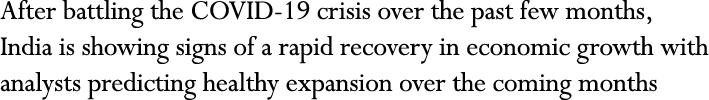 After battling the COVID-19 crisis over the past few months, India is showing signs of a rapid recovery in economic growth with analysts predicting healthy expansion over the coming months